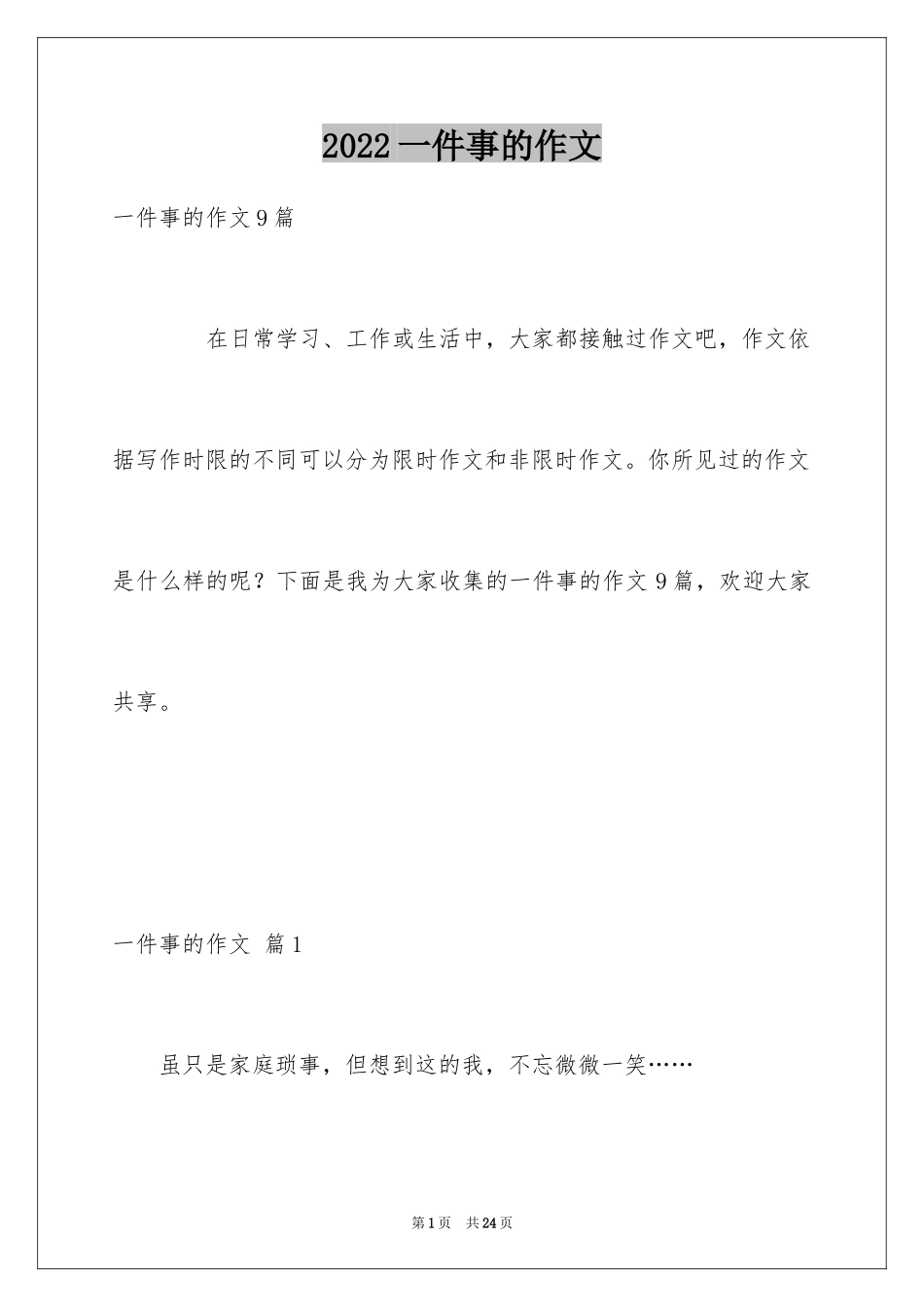 2022 一件事的作文

一件事的作文 9 篇

在日常学习、工作或生活中，大家都接触过作文吧，作文依据写作时限的不同可以分为限时作文和非限时作文。你所见过的作文是什么样的呢？下面是我为大家收集的一件事的作文 9 篇，欢迎大家共享。

一件事的作文 篇 1

虽只是家庭琐事，但想到这的我，不忘微微一笑……

第 1 页 共 24 页